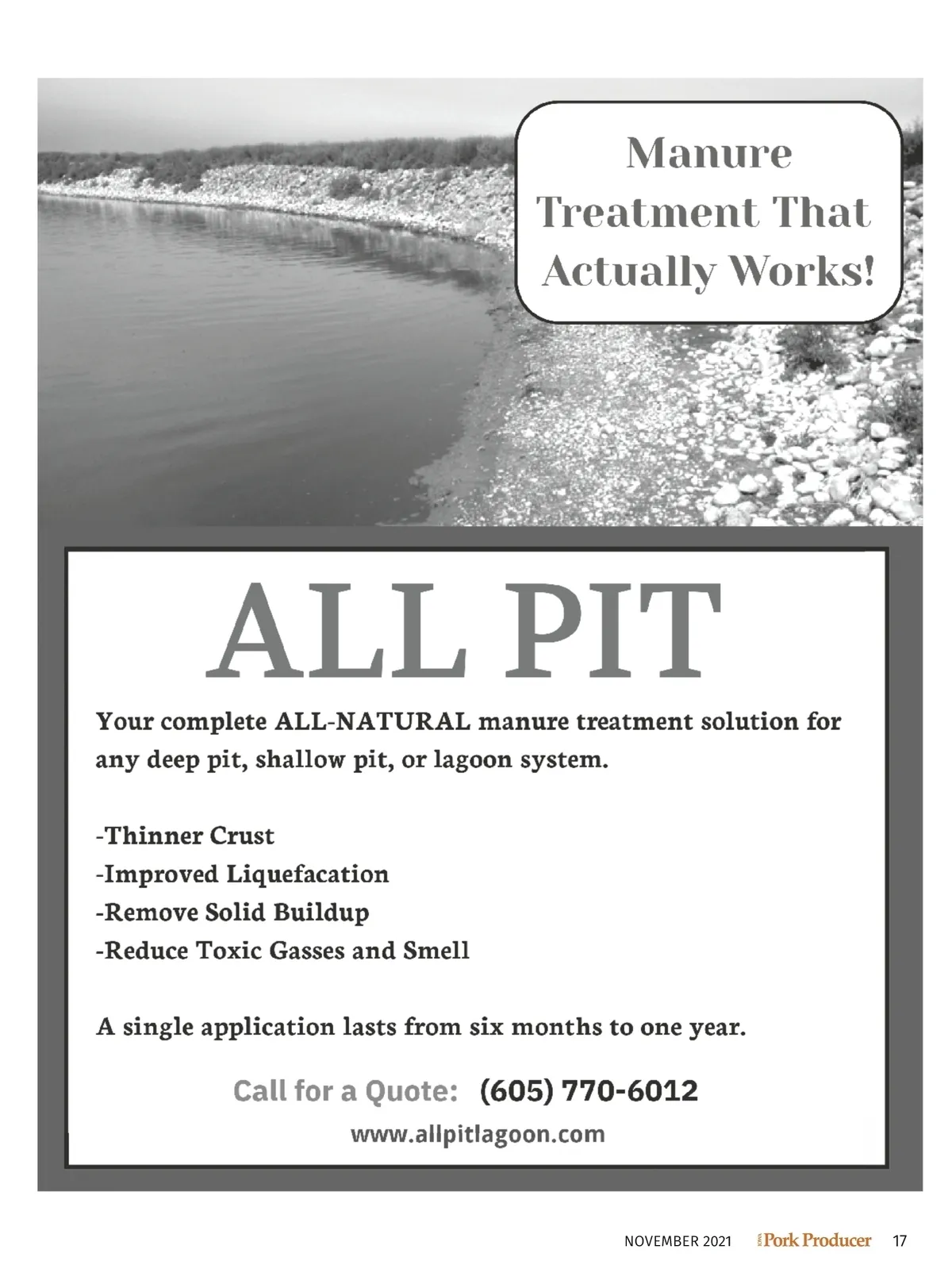 Manure Treatment That Actually Works!

ALL PIT

Your complete ALL-NATURAL manure treatment solution for any deep pit, shallow pit, or lagoon system.

-Thinner Crust
-Improved Liquefacation
-Remove Solid Buildup
-Reduce Toxic Gasses and Smell

A single application lasts from six months to one year.

Call for a Quote: (605) 770-6012
www.allpitlagoon.com

NOVEMBER 2021 IOWA Pork Producer 17